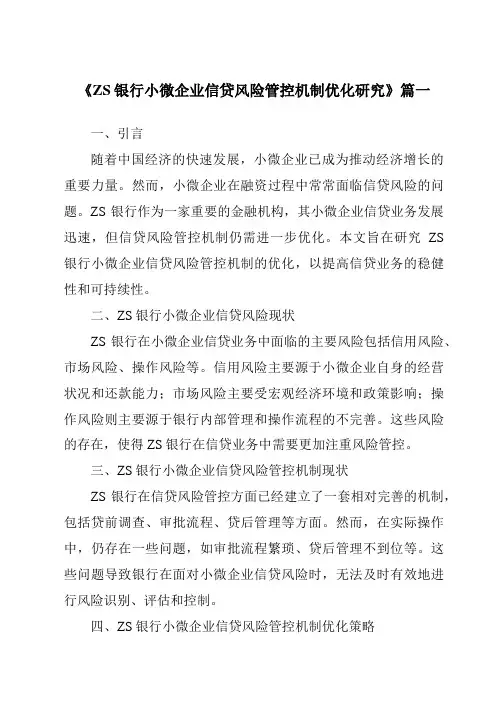 《ZS 银行小微企业信贷风险管控机制优化研究》篇一

一、引言

随着中国经济的快速发展，小微企业已成为推动经济增长的重要力量。然而，小微企业在融资过程中常常面临信贷风险的问题。ZS 银行作为一家重要的金融机构，其小微企业信贷业务发展迅速，但信贷风险管控机制仍需进一步优化。本文旨在研究 ZS 银行小微企业信贷风险管控机制的优化，以提高信贷业务的稳健性和可持续性。

二、ZS 银行小微企业信贷风险现状

ZS 银行在小微企业信贷业务中面临的主要风险包括信用风险、市场风险、操作风险等。信用风险主要源于小微企业自身的经营状况和还款能力；市场风险主要受宏观经济环境和政策影响；操作风险则主要源于银行内部管理和操作流程的不完善。这些风险的存在，使得 ZS 银行在信贷业务中需要更加注重风险管控。

三、ZS 银行小微企业信贷风险管控机制现状

ZS 银行在信贷风险管控方面已经建立了一套相对完善的机制，包括贷前调查、审批流程、贷后管理等方面。然而，在实际操作中，仍存在一些问题，如审批流程繁琐、贷后管理不到位等。这些问题导致银行在面对小微企业信贷风险时，无法及时有效地进行风险识别、评估和控制。

四、ZS 银行小微企业信贷风险管控机制优化策略